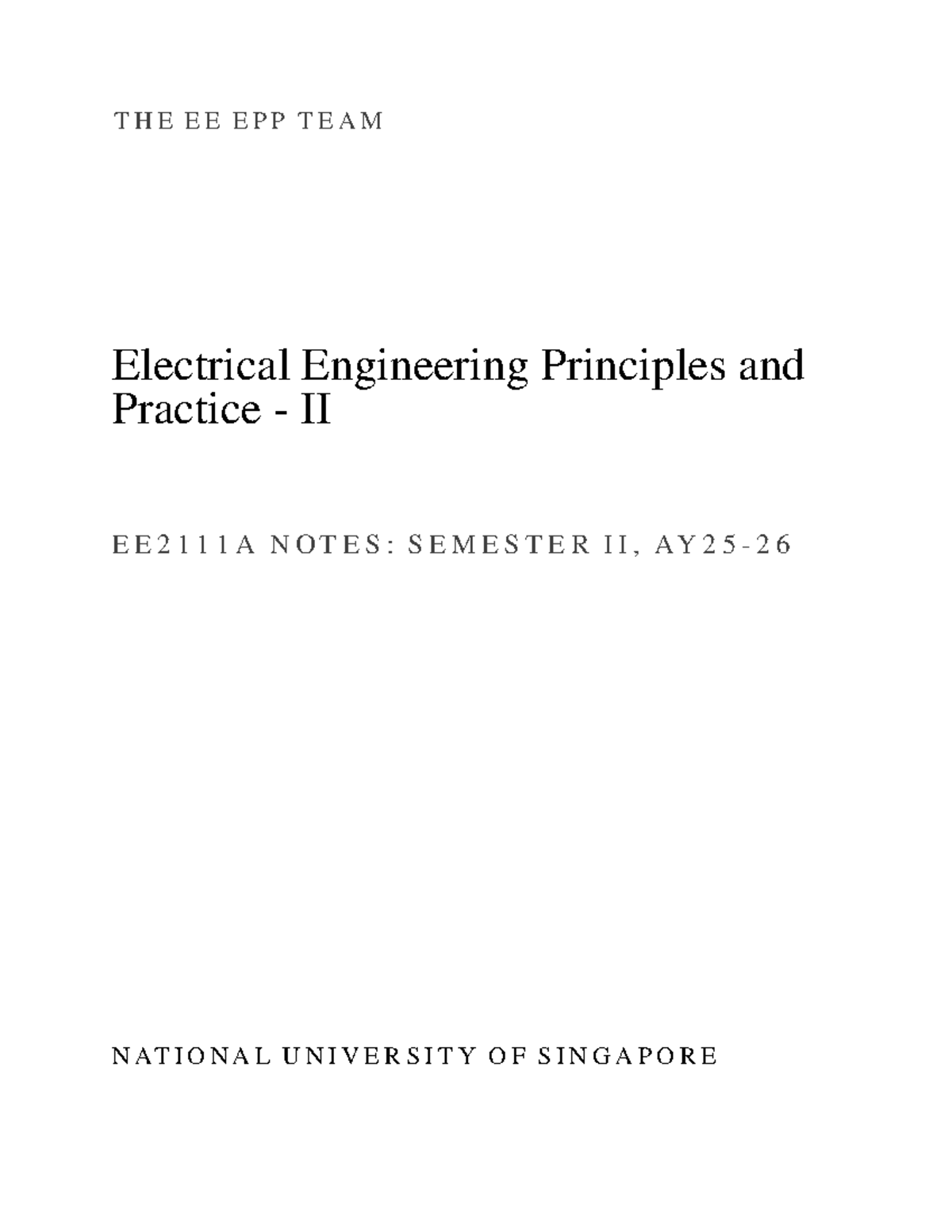 THE EE EPP TEAM

Electrical Engineering Principles and Practice - II

EE2111A NOTES: SEMESTER II, AY25-26

NATIONAL UNIVERSITY OF SINGAPORE